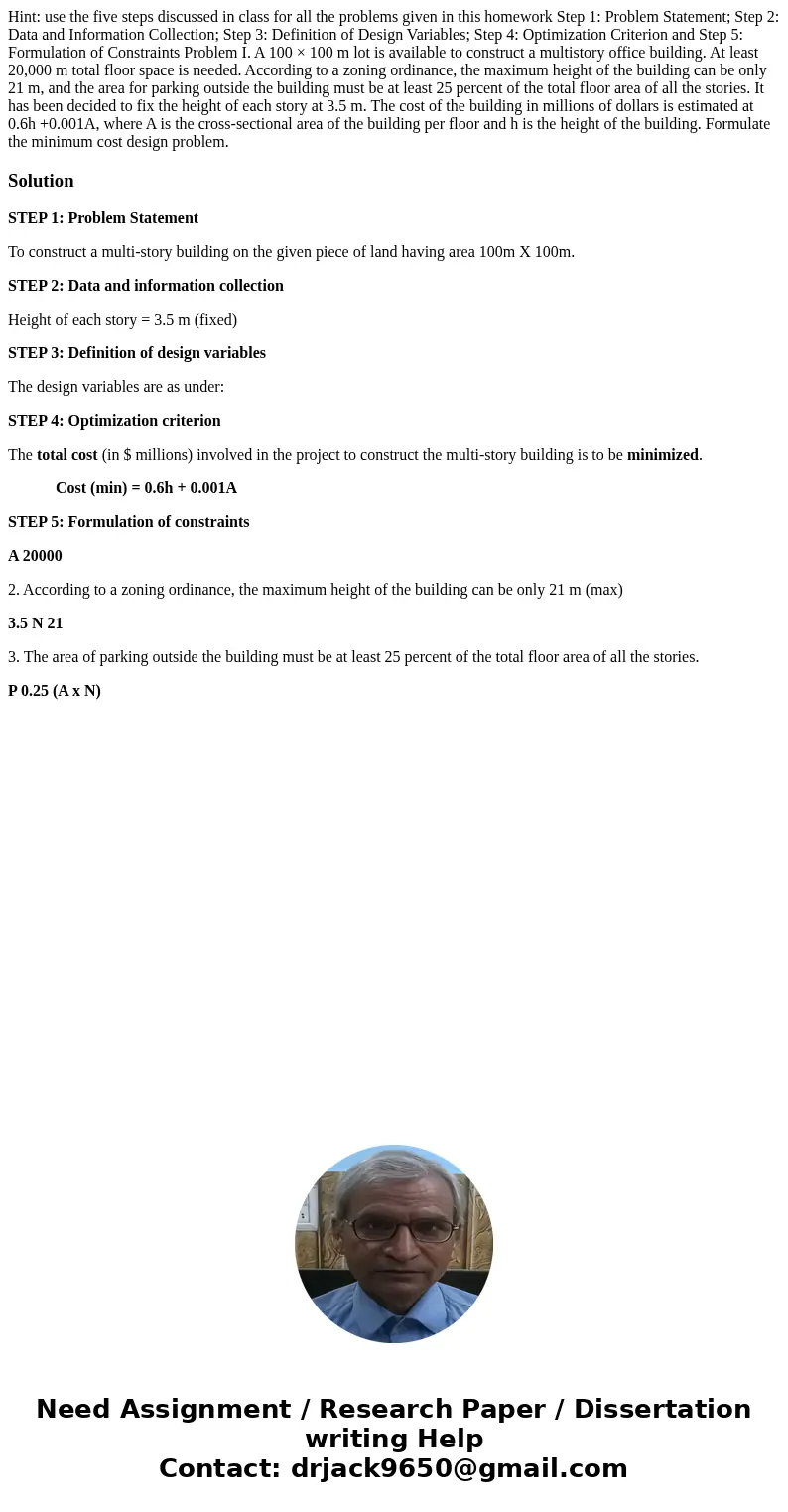 Hint: use the five steps discussed in class for all the problems given in this homework Step 1: Problem Statement; Step 2: Data and Information Collection; Step 3: Definition of Design Variables; Step 4: Optimization Criterion and Step 5: Formulation of Constraints Problem I. A 100 × 100 m lot is available to construct a multistory office building. At least 20,000 m total floor space is needed. According to a zoning ordinance, the maximum height of the building can be only 21 m, and the area for parking outside the building must be at least 25 percent of the total floor area of all the stories. It has been decided to fix the height of each story at 3.5 m. The cost of the building in millions of dollars is estimated at 0.6h +0.001A, where A is the cross-sectional area of the building per floor and h is the height of the building. Formulate the minimum cost design problem.

Solution

STEP 1: Problem Statement

To construct a multi-story building on the given piece of land having area 100m X 100m.

STEP 2: Data and information collection

Height of each story = 3.5 m (fixed)

STEP 3: Definition of design variables

The design variables are as under:

STEP 4: Optimization criterion

The total cost (in $ millions) involved in the project to construct the multi-story building is to be minimized.

Cost (min) = 0.6h + 0.001A

STEP 5: Formulation of constraints

A 20000

2. According to a zoning ordinance, the maximum height of the building can be only 21 m (max)

3.5 N 21

3. The area of parking outside the building must be at least 25 percent of the total floor area of all the stories.

P 0.25 (A x N)

Need Assignment / Research Paper / Dissertation writing Help
Contact: drjack9650@gmail.com